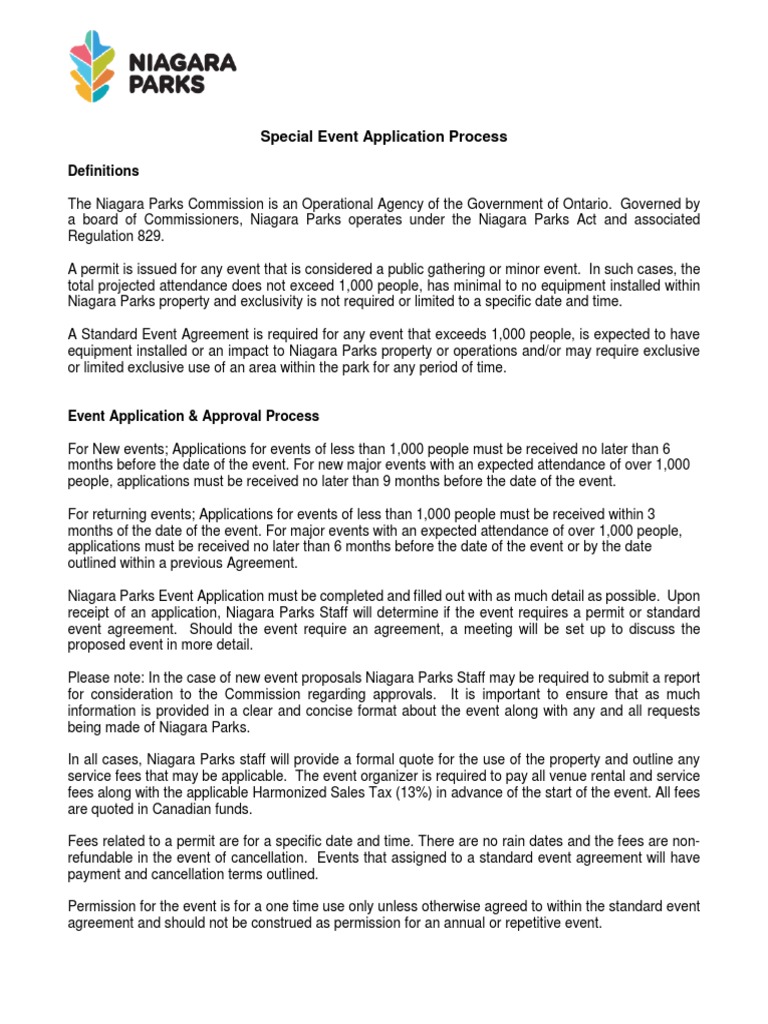 NIAGARA PARKS

Special Event Application Process

Definitions

The Niagara Parks Commission is an Operational Agency of the Government of Ontario. Governed by a board of Commissioners, Niagara Parks operates under the Niagara Parks Act and associated Regulation 829.

A permit is issued for any event that is considered a public gathering or minor event. In such cases, the total projected attendance does not exceed 1,000 people, has minimal to no equipment installed within Niagara Parks property and exclusivity is not required or limited to a specific date and time.

A Standard Event Agreement is required for any event that exceeds 1,000 people, is expected to have equipment installed or an impact to Niagara Parks property or operations and/or may require exclusive or limited exclusive use of an area within the park for any period of time.

Event Application & Approval Process

For New events; Applications for events of less than 1,000 people must be received no later than 6 months before the date of the event. For new major events with an expected attendance of over 1,000 people, applications must be received no later than 9 months before the date of the event.

For returning events; Applications for events of less than 1,000 people must be received within 3 months of the date of the event. For major events with an expected attendance of over 1,000 people, applications must be received no later than 6 months before the date of the event or by the date outlined within a previous Agreement.

Niagara Parks Event Application must be completed and filled out with as much detail as possible. Upon receipt of an application, Niagara Parks Staff will determine if the event requires a permit or standard event agreement. Should the event require an agreement, a meeting will be set up to discuss the proposed event in more detail.

Please note: In the case of new event proposals Niagara Parks Staff may be required to submit a report for consideration to the Commission regarding approvals. It is important to ensure that as much information is provided in a clear and concise format about the event along with any and all requests being made of Niagara Parks.

In all cases, Niagara Parks staff will provide a formal quote for the use of the property and outline any service fees that may be applicable. The event organizer is required to pay all venue rental and service fees along with the applicable Harmonized Sales Tax (13%) in advance of the start of the event. All fees are quoted in Canadian funds.

Fees related to a permit are for a specific date and time. There are no rain dates and the fees are non-refundable in the event of cancellation. Events that assigned to a standard event agreement will have payment and cancellation terms outlined.

Permission for the event is for a one time use only unless otherwise agreed to within the standard event agreement and should not be construed as permission for an annual or repetitive event.